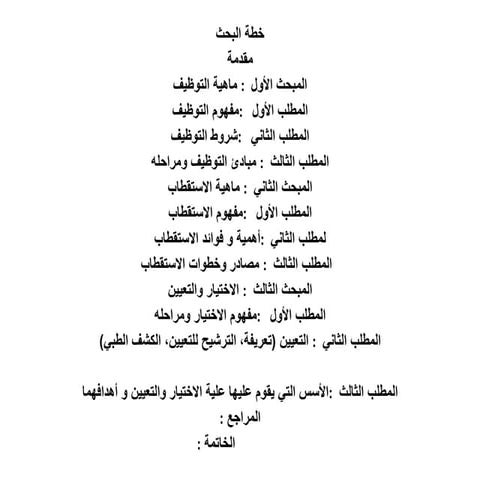 خطة البحث
مقدمة
المبحث الأول : ماهية التوظيف
المطلب الأول :مفهوم التوظيف
المطلب الثاني :شروط التوظيف
المطلب الثالث : مبادئ التوظيف ومراحله
المبحث الثاني : ماهية الاستقطاب
المطلب الأول :مفهوم الاستقطاب
لمطلب الثاني :أهمية و فوائد الاستقطاب
المطلب الثالث : مصادر وخطوات الاستقطاب
المبحث الثالث : الاختيار والتعيين
المطلب الأول :مفهوم الاختيار ومراحله
المطلب الثاني : التعيين (تعريفة، الترشيح للتعيين، الكشف الطبي)

المطلب الثالث :الأسس التي يقوم عليها علية الاختيار والتعيين و أهدافهما
المراجع :
الخاتمة :